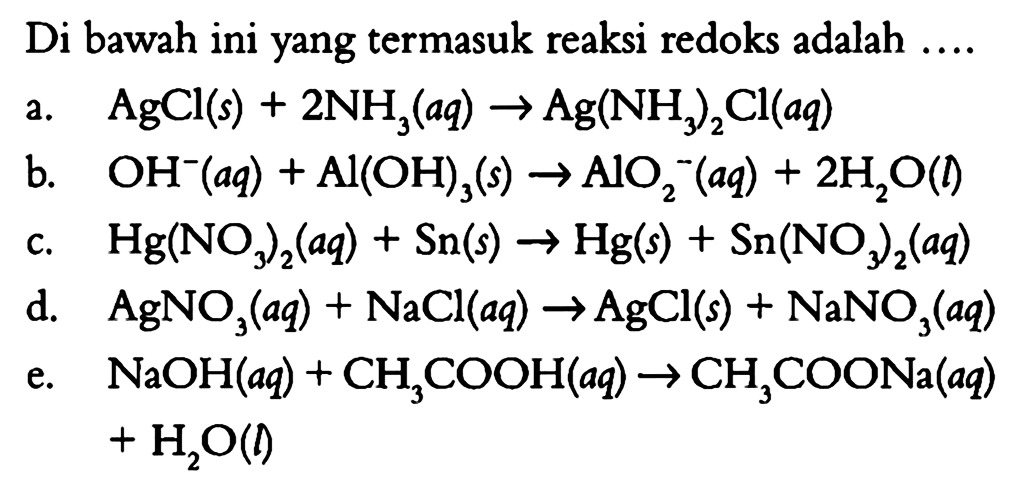 Di bawah ini yang termasuk reaksi redoks adalah ....

a. $AgCl(s) + 2NH_3(aq) \rightarrow Ag(NH_3)_2Cl(aq)$

b. $OH^-(aq) + Al(OH)_3(s) \rightarrow AlO_2^-(aq) + 2H_2O(l)$

c. $Hg(NO_3)_2(aq) + Sn(s) \rightarrow Hg(s) + Sn(NO_3)_2(aq)$

d. $AgNO_3(aq) + NaCl(aq) \rightarrow AgCl(s) + NaNO_3(aq)$

e. $NaOH(aq) + CH_3COOH(aq) \rightarrow CH_3COONa(aq) + H_2O(l)$